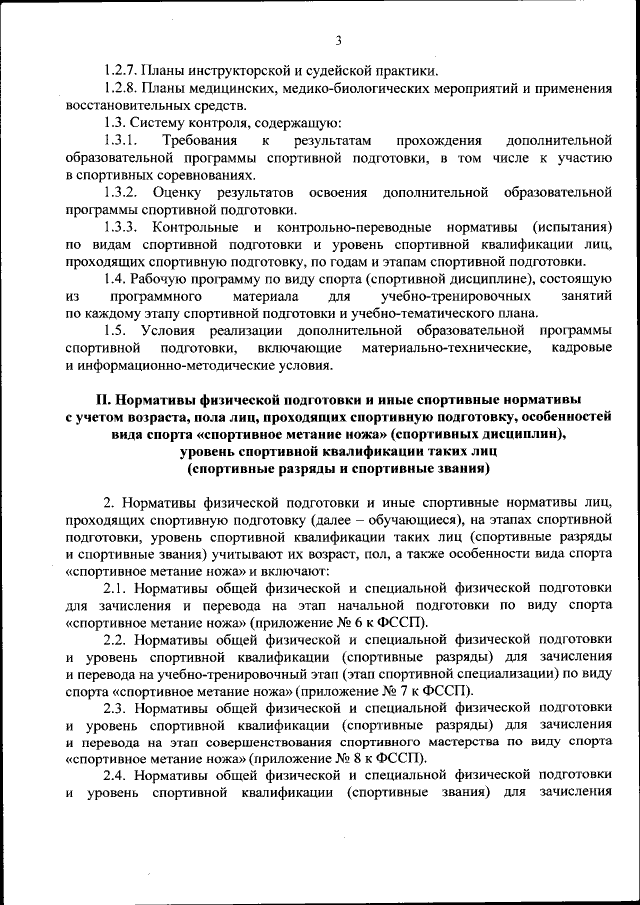 3

1.2.7. Планы инструкторской и судейской практики.

1.2.8. Планы медицинских, медико-биологических мероприятий и применения восстановительных средств.

1.3. Систему контроля, содержащую:

1.3.1. Требования к результатам прохождения дополнительной образовательной программы спортивной подготовки, в том числе к участию в спортивных соревнованиях.

1.3.2. Оценку результатов освоения дополнительной образовательной программы спортивной подготовки.

1.3.3. Контрольные и контрольно-переводные нормативы (испытания) по видам спортивной подготовки и уровень спортивной квалификации лиц, проходящих спортивную подготовку, по годам и этапам спортивной подготовки.

1.4. Рабочую программу по виду спорта (спортивной дисциплине), состоящую из программного материала для учебно-тренировочных занятий по каждому этапу спортивной подготовки и учебно-тематического плана.

1.5. Условия реализации дополнительной образовательной программы спортивной подготовки, включающие материально-технические, кадровые и информационно-методические условия.

II. Нормативы физической подготовки и иные спортивные нормативы с учетом возраста, пола лиц, проходящих спортивную подготовку, особенностей вида спорта «спортивное метание ножа» (спортивных дисциплин), уровень спортивной квалификации таких лиц (спортивные разряды и спортивные звания)

2. Нормативы физической подготовки и иные спортивные нормативы лиц, проходящих спортивную подготовку (далее – обучающиеся), на этапах спортивной подготовки, уровень спортивной квалификации таких лиц (спортивные разряды и спортивные звания) учитывают их возраст, пол, а также особенности вида спорта «спортивное метание ножа» и включают:

2.1. Нормативы общей физической и специальной физической подготовки для зачисления и перевода на этап начальной подготовки по виду спорта «спортивное метание ножа» (приложение № 6 к ФССП).

2.2. Нормативы общей физической и специальной физической подготовки и уровень спортивной квалификации (спортивные разряды) для зачисления и перевода на учебно-тренировочный этап (этап спортивной специализации) по виду спорта «спортивное метание ножа» (приложение № 7 к ФССП).

2.3. Нормативы общей физической и специальной физической подготовки и уровень спортивной квалификации (спортивные разряды) для зачисления и перевода на этап совершенствования спортивного мастерства по виду спорта «спортивное метание ножа» (приложение № 8 к ФССП).

2.4. Нормативы общей физической и специальной физической подготовки и уровень спортивной квалификации (спортивные звания) для зачисления